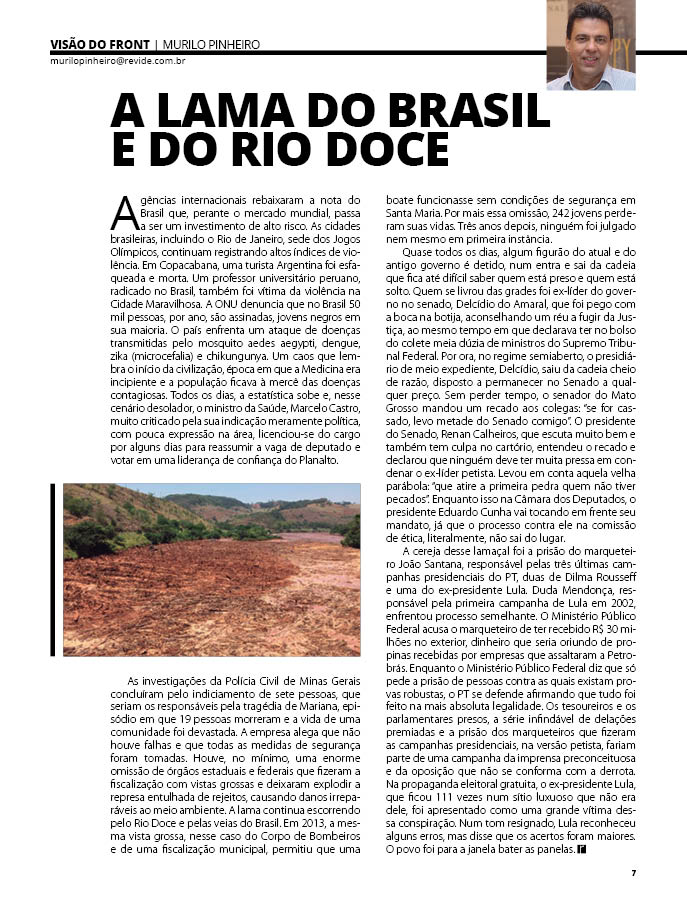 VISÃO DO FRONT | MURILO PINHEIRO
murilopinheiro@revide.com.br

A LAMA DO BRASIL E DO RIO DOCE

Agências internacionais rebaixaram a nota do Brasil que, perante o mercado mundial, passa a ser um investimento de alto risco. As cidades brasileiras, incluindo o Rio de Janeiro, sede dos Jogos Olímpicos, continuam registrando altos índices de violência. Em Copacabana, uma turista Argentina foi esfaqueada e morta. Um professor universitário peruano, radicado no Brasil, também foi vítima da violência na Cidade Maravilhosa. A ONU denuncia que no Brasil 50 mil pessoas, por ano, são assinadas, jovens negros em sua maioria. O país enfrenta um ataque de doenças transmitidas pelo mosquito aedes aegypti, dengue, zika (microcefalia) e chikungunya. Um caos que lembra o início da civilização, época em que a Medicina era incipiente e a população ficava à mercê das doenças contagiosas. Todos os dias, a estatística sobe e, nesse cenário desolador, o ministro da Saúde, Marcelo Castro, muito criticado pela sua indicação meramente política, com pouca expressão na área, licenciou-se do cargo por alguns dias para reassumir a vaga de deputado e votar em uma liderança de confiança do Planalto.

As investigações da Polícia Civil de Minas Gerais concluíram pelo indiciamento de sete pessoas, que seriam os responsáveis pela tragédia de Mariana, episódio em que 19 pessoas morreram e a vida de uma comunidade foi devastada. A empresa alega que não houve falhas e que todas as medidas de segurança foram tomadas. Houve, no mínimo, uma enorme omissão de órgãos estaduais e federais que fizeram a fiscalização com vistas grossas e deixaram explodir a represa entulhada de rejeitos, causando danos irreparáveis ao meio ambiente. A lama continua escorrendo pelo Rio Doce e pelas veias do Brasil. Em 2013, a mesma vista grossa, nesse caso do Corpo de Bombeiros e de uma fiscalização municipal, permitiu que uma boate funcionasse sem condições de segurança em Santa Maria. Por mais essa omissão, 242 jovens perderam suas vidas. Três anos depois, ninguém foi julgado nem mesmo em primeira instância.

Quase todos os dias, algum figurão do atual e do antigo governo é detido, num entra e sai da cadeia que fica até difícil saber quem está preso e quem está solto. Quem se livrou das grades foi ex-líder do governo no senado, Delcídio do Amaral, que foi pego com a boca na botija, aconselhando um réu a fugir da Justiça, ao mesmo tempo em que declarava ter no bolso do colete meia dúzia de ministros do Supremo Tribunal Federal. Por ora, no regime semiaberto, o presidiário de meio expediente, Delcídio, saiu da cadeia cheio de razão, disposto a permanecer no Senado a qualquer preço. Sem perder tempo, o senador do Mato Grosso mandou um recado aos colegas: "se for cassado, levo metade do Senado comigo". O presidente do Senado, Renan Calheiros, que escuta muito bem e também tem culpa no cartório, entendeu o recado e declarou que ninguém deve ter muita pressa em condenar o ex-líder petista. Levou em conta aquela velha parábola: "que atire a primeira pedra quem não tiver pecados". Enquanto isso na Câmara dos Deputados, o presidente Eduardo Cunha vai tocando em frente seu mandato, já que o processo contra ele na comissão de ética, literalmente, não sai do lugar.

A cereja desse lamaçal foi a prisão do marqueteiro João Santana, responsável pelas três últimas campanhas presidenciais do PT, duas de Dilma Rousseff e uma do ex-presidente Lula. Duda Mendonça, responsável pela primeira campanha de Lula em 2002, enfrentou processo semelhante. O Ministério Público Federal acusa o marqueteiro de ter recebido R$ 30 milhões no exterior, dinheiro que seria oriundo de propinas recebidas por empresas que assaltaram a Petrobrás. Enquanto o Ministério Público Federal diz que só pede a prisão de pessoas contra as quais existam provas robustas, o PT se defende afirmando que tudo foi feito na mais absoluta legalidade. Os tesoureiros e os parlamentares presos, a série infindável de delações premiadas e a prisão dos marqueteiros que fizeram as campanhas presidenciais, na versão petista, fariam parte de uma campanha da imprensa preconceituosa e da oposição que não se conforma com a derrota. Na propaganda eleitoral gratuita, o ex-presidente Lula, que ficou 111 vezes num sítio luxuoso que não era dele, foi apresentado como uma grande vítima dessa conspiração. Num tom resignado, Lula reconheceu alguns erros, mas disse que os acertos foram maiores. O povo foi para a janela bater as panelas.

7